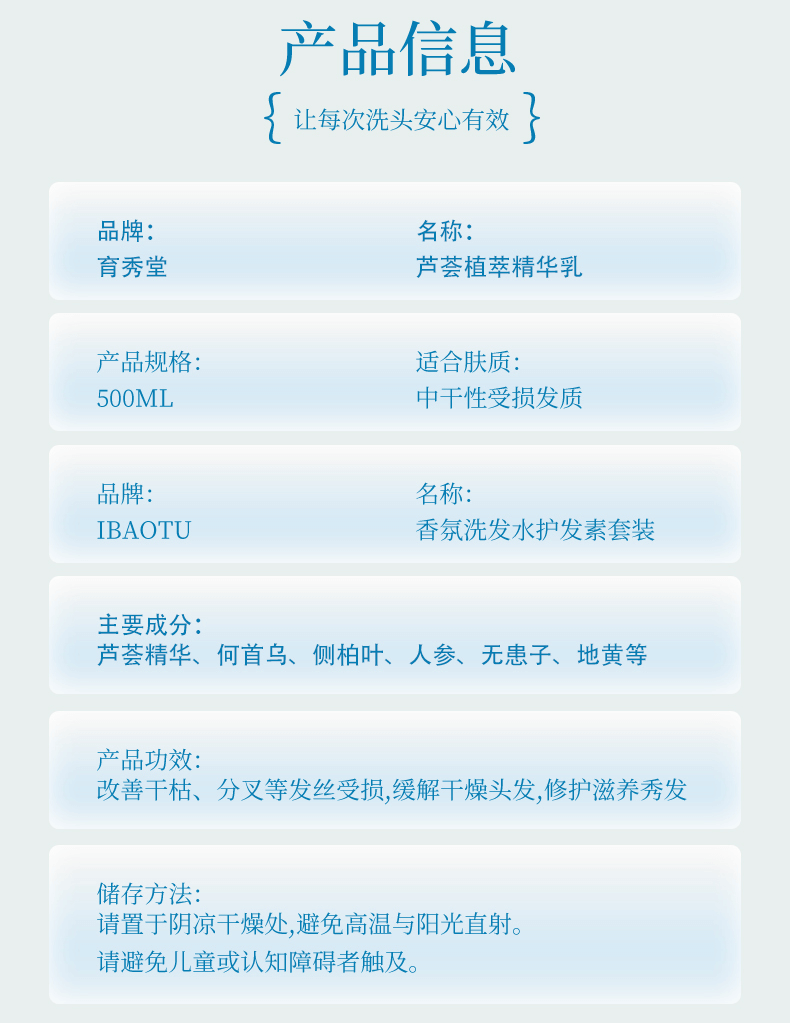 产品信息

{ 让每次洗头安心有效 }

品牌：
育秀堂

名称：
芦荟植萃精华乳

产品规格:
500ML

适合肤质:
中干性受损发质

品牌:
IBAOTU

名称:
香氛洗发水护发素套装

主要成分：
芦荟精华、何首乌、侧柏叶、人参、无患子、地黄等

产品功效:
改善干枯、分叉等发丝受损,缓解干燥头发,修护滋养秀发

储存方法:
请置于阴凉干燥处,避免高温与阳光直射。
请避免儿童或认知障碍者触及。